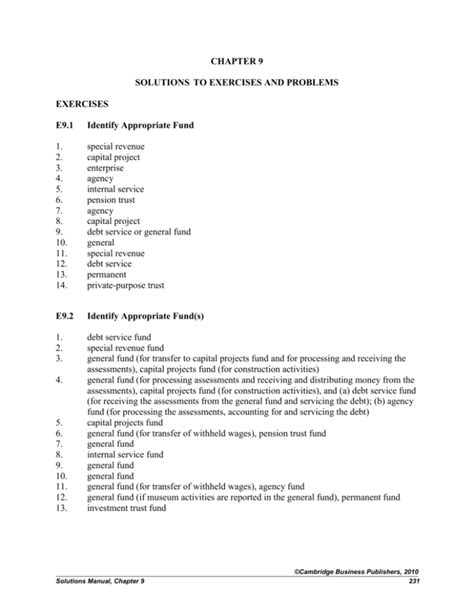 CHAPTER 9

SOLUTIONS TO EXERCISES AND PROBLEMS

EXERCISES

E9.1 Identify Appropriate Fund

1. special revenue
2. capital project
3. enterprise
4. agency
5. internal service
6. pension trust
7. agency
8. capital project
9. debt service or general fund
10. general
11. special revenue
12. debt service
13. permanent
14. private-purpose trust

E9.2 Identify Appropriate Fund(s)

1. debt service fund
2. special revenue fund
3. general fund (for transfer to capital projects fund and for processing and receiving the assessments), capital projects fund (for construction activities)
4. general fund (for processing assessments and receiving and distributing money from the assessments), capital projects fund (for construction activities), and (a) debt service fund (for receiving the assessments from the general fund and servicing the debt); (b) agency fund (for processing the assessments, accounting for and servicing the debt)
5. capital projects fund
6. general fund (for transfer of withheld wages), pension trust fund
7. general fund
8. internal service fund
9. general fund
10. general fund
11. general fund (for transfer of withheld wages), agency fund
12. general fund (if museum activities are reported in the general fund), permanent fund
13. investment trust fund

©Cambridge Business Publishers, 2010
Solutions Manual, Chapter 9 231